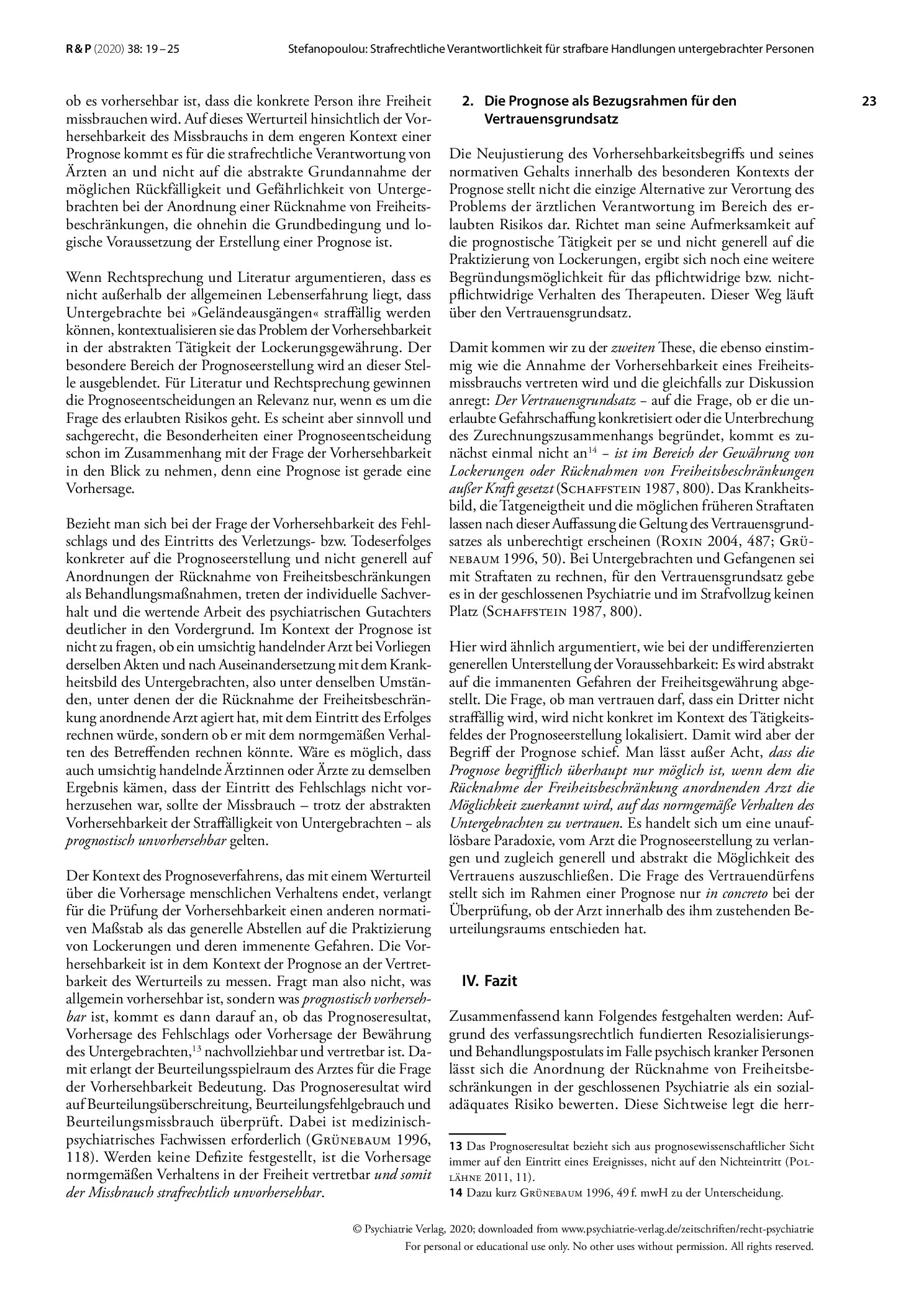 R & P (2020) 38: 19 – 25 Stefanopoulou: Strafrechtliche Verantwortlichkeit für strafbare Handlungen untergebrachter Personen

23

ob es vorhersehbar ist, dass die konkrete Person ihre Freiheit missbrauchen wird. Auf dieses Werturteil hinsichtlich der Vorhersehbarkeit des Missbrauchs in dem engeren Kontext einer Prognose kommt es für die strafrechtliche Verantwortung von Ärzten an und nicht auf die abstrakte Grundannahme der möglichen Rückfälligkeit und Gefährlichkeit von Untergebrachten bei der Anordnung einer Rücknahme von Freiheitsbeschränkungen, die ohnehin die Grundbedingung und logische Voraussetzung der Erstellung einer Prognose ist.

Wenn Rechtsprechung und Literatur argumentieren, dass es nicht außerhalb der allgemeinen Lebenserfahrung liegt, dass Untergebrachte bei »Geländeausgängen« straffällig werden können, kontextualisieren sie das Problem der Vorhersehbarkeit in der abstrakten Tätigkeit der Lockerungsgewährung. Der besondere Bereich der Prognoseerstellung wird an dieser Stelle ausgeblendet. Für Literatur und Rechtsprechung gewinnen die Prognoseentscheidungen an Relevanz nur, wenn es um die Frage des erlaubten Risikos geht. Es scheint aber sinnvoll und sachgerecht, die Besonderheiten einer Prognoseentscheidung schon im Zusammenhang mit der Frage der Vorhersehbarkeit in den Blick zu nehmen, denn eine Prognose ist gerade eine Vorhersage.

Bezieht man sich bei der Frage der Vorhersehbarkeit des Fehlschlags und des Eintritts des Verletzungs- bzw. Todeserfolges konkreter auf die Prognoseerstellung und nicht generell auf Anordnungen der Rücknahme von Freiheitsbeschränkungen als Behandlungsmaßnahmen, treten der individuelle Sachverhalt und die wertende Arbeit des psychiatrischen Gutachters deutlicher in den Vordergrund. Im Kontext der Prognose ist nicht zu fragen, ob ein umsichtig handelnder Arzt bei Vorliegen derselben Akten und nach Auseinandersetzung mit dem Krankheitsbild des Untergebrachten, also unter denselben Umständen, unter denen der die Rücknahme der Freiheitsbeschränkung anordnende Arzt agiert hat, mit dem Eintritt des Erfolges rechnen würde, sondern ob er mit dem normgemäßen Verhalten des Betreffenden rechnen könnte. Wäre es möglich, dass auch umsichtig handelnde Ärztinnen oder Ärzte zu demselben Ergebnis kämen, dass der Eintritt des Fehlschlags nicht vorherzusehen war, sollte der Missbrauch – trotz der abstrakten Vorhersehbarkeit der Straffälligkeit von Untergebrachten – als prognostisch unvorhersehbar gelten.

Der Kontext des Prognoseverfahrens, das mit einem Werturteil über die Vorhersage menschlichen Verhaltens endet, verlangt für die Prüfung der Vorhersehbarkeit einen anderen normativen Maßstab als das generelle Abstellen auf die Praktizierung von Lockerungen und deren immenente Gefahren. Die Vorhersehbarkeit ist in dem Kontext der Prognose an der Vertretbarkeit des Werturteils zu messen. Fragt man also nicht, was allgemein vorhersehbar ist, sondern was prognostisch vorhersehbar ist, kommt es dann darauf an, ob das Prognoseresultat, Vorhersage des Fehlschlags oder Vorhersage der Bewährung des Untergebrachten,$^{13}$ nachvollziehbar und vertretbar ist. Damit erlangt der Beurteilungsspielraum des Arztes für die Frage der Vorhersehbarkeit Bedeutung. Das Prognoseresultat wird auf Beurteilungsüberschreitung, Beurteilungsfehlgebrauch und Beurteilungsmissbrauch überprüft. Dabei ist medizinisch-psychiatrisches Fachwissen erforderlich (Grünebaum 1996, 118). Werden keine Defizite festgestellt, ist die Vorhersage normgemäßen Verhaltens in der Freiheit vertretbar und somit der Missbrauch strafrechtlich unvorhersehbar.

2. Die Prognose als Bezugsrahmen für den Vertrauensgrundsatz

Die Neujustierung des Vorhersehbarkeitsbegriffs und seines normativen Gehalts innerhalb des besonderen Kontexts der Prognose stellt nicht die einzige Alternative zur Verortung des Problems der ärztlichen Verantwortung im Bereich des erlaubten Risikos dar. Richtet man seine Aufmerksamkeit auf die prognostische Tätigkeit per se und nicht generell auf die Praktizierung von Lockerungen, ergibt sich noch eine weitere Begründungsmöglichkeit für das pflichtwidrige bzw. nichtpflichtwidrige Verhalten des Therapeuten. Dieser Weg läuft über den Vertrauensgrundsatz.

Damit kommen wir zu der zweiten These, die ebenso einstimmig wie die Annahme der Vorhersehbarkeit eines Freiheitsmissbrauchs vertreten wird und die gleichfalls zur Diskussion anregt: Der Vertrauensgrundsatz – auf die Frage, ob er die unerlaubte Gefahrschaffung konkretisiert oder die Unterbrechung des Zurechnungszusammenhangs begründet, kommt es zunächst einmal nicht an$^{14}$ – ist im Bereich der Gewährung von Lockerungen oder Rücknahmen von Freiheitsbeschränkungen außer Kraft gesetzt (Schaffstein 1987, 800). Das Krankheitsbild, die Tatgeneigtheit und die möglichen früheren Straftaten lassen nach dieser Auffassung die Geltung des Vertrauensgrundsatzes als unberechtigt erscheinen (Roxin 2004, 487; Grünebaum 1996, 50). Bei Untergebrachten und Gefangenen sei mit Straftaten zu rechnen, für den Vertrauensgrundsatz gebe es in der geschlossenen Psychiatrie und im Strafvollzug keinen Platz (Schaffstein 1987, 800).

Hier wird ähnlich argumentiert, wie bei der undifferenzierten generellen Unterstellung der Voraussehbarkeit: Es wird abstrakt auf die immanenten Gefahren der Freiheitsgewährung abgestellt. Die Frage, ob man vertrauen darf, dass ein Dritter nicht straffällig wird, wird nicht konkret im Kontext des Tätigkeitsfeldes der Prognoseerstellung lokalisiert. Damit wird aber der Begriff der Prognose schief. Man lässt außer Acht, dass die Prognose begrifflich überhaupt nur möglich ist, wenn dem die Rücknahme der Freiheitsbeschränkung anordnenden Arzt die Möglichkeit zuerkannt wird, auf das normgemäße Verhalten des Untergebrachten zu vertrauen. Es handelt sich um eine unauflösbare Paradoxie, vom Arzt die Prognoseerstellung zu verlangen und zugleich generell und abstrakt die Möglichkeit des Vertrauens auszuschließen. Die Frage des Vertrauendürfens stellt sich im Rahmen einer Prognose nur in concreto bei der Überprüfung, ob der Arzt innerhalb des ihm zustehenden Beurteilungsraums entschieden hat.

IV. Fazit

Zusammenfassend kann Folgendes festgehalten werden: Aufgrund des verfassungsrechtlich fundierten Resozialisierungs- und Behandlungspostulats im Falle psychisch kranker Personen lässt sich die Anordnung der Rücknahme von Freiheitsbeschränkungen in der geschlossenen Psychiatrie als ein sozialadäquates Risiko bewerten. Diese Sichtweise legt die herr-

13 Das Prognoseresultat bezieht sich aus prognosewissenschaftlicher Sicht immer auf den Eintritt eines Ereignisses, nicht auf den Nichteintritt (Pollähne 2011, 11).

14 Dazu kurz Grünebaum 1996, 49 f. mwH zu der Unterscheidung.

© Psychiatrie Verlag, 2020; downloaded from www.psychiatrie-verlag.de/zeitschriften/recht-psychiatrie
For personal or educational use only. No other uses without permission. All rights reserved.